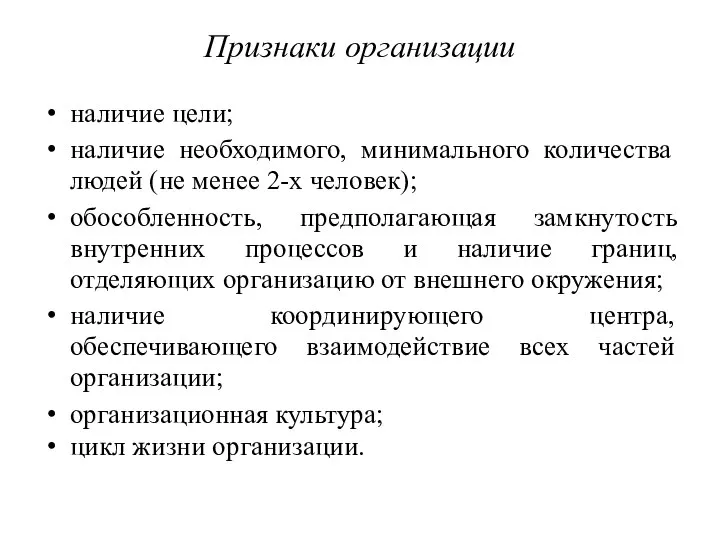 Признаки организации

• наличие цели;
• наличие необходимого, минимального количества людей (не менее 2-х человек);
• обособленность, предполагающая замкнутость внутренних процессов и наличие границ, отделяющих организацию от внешнего окружения;
• наличие координирующего центра, обеспечивающего взаимодействие всех частей организации;
• организационная культура;
• цикл жизни организации.